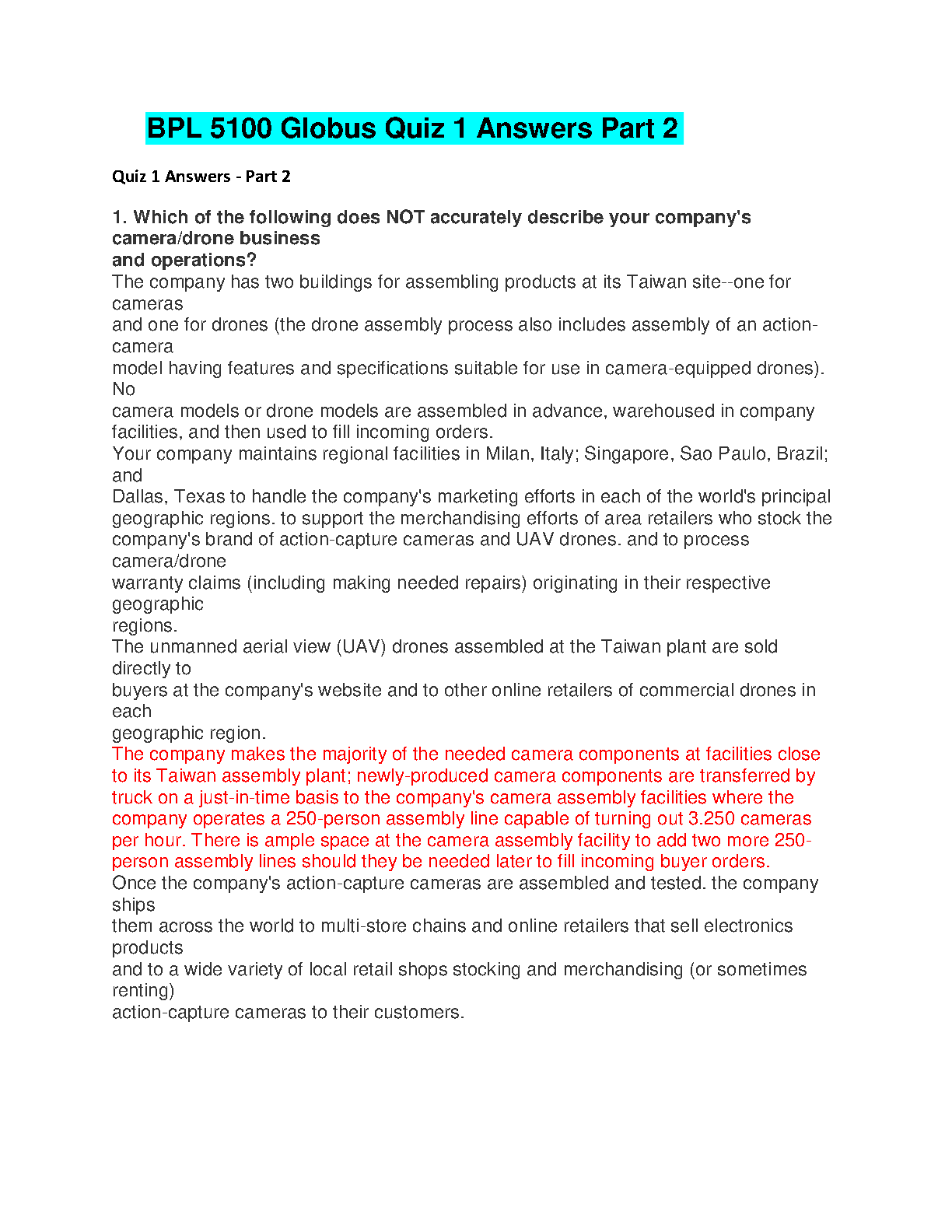 BPL 5100 Globus Quiz 1 Answers Part 2

Quiz 1 Answers - Part 2

1. Which of the following does NOT accurately describe your company's camera/drone business and operations?

The company has two buildings for assembling products at its Taiwan site--one for cameras and one for drones (the drone assembly process also includes assembly of an action-camera model having features and specifications suitable for use in camera-equipped drones). No camera models or drone models are assembled in advance, warehoused in company facilities, and then used to fill incoming orders.

Your company maintains regional facilities in Milan, Italy; Singapore, Sao Paulo, Brazil; and Dallas, Texas to handle the company's marketing efforts in each of the world's principal geographic regions. to support the merchandising efforts of area retailers who stock the company's brand of action-capture cameras and UAV drones. and to process camera/drone warranty claims (including making needed repairs) originating in their respective geographic regions.

The unmanned aerial view (UAV) drones assembled at the Taiwan plant are sold directly to buyers at the company's website and to other online retailers of commercial drones in each geographic region.

The company makes the majority of the needed camera components at facilities close to its Taiwan assembly plant; newly-produced camera components are transferred by truck on a just-in-time basis to the company's camera assembly facilities where the company operates a 250-person assembly line capable of turning out 3.250 cameras per hour. There is ample space at the camera assembly facility to add two more 250-person assembly lines should they be needed later to fill incoming buyer orders.

Once the company's action-capture cameras are assembled and tested. the company ships them across the world to multi-store chains and online retailers that sell electronics products and to a wide variety of local retail shops stocking and merchandising (or sometimes renting) action-capture cameras to their customers.